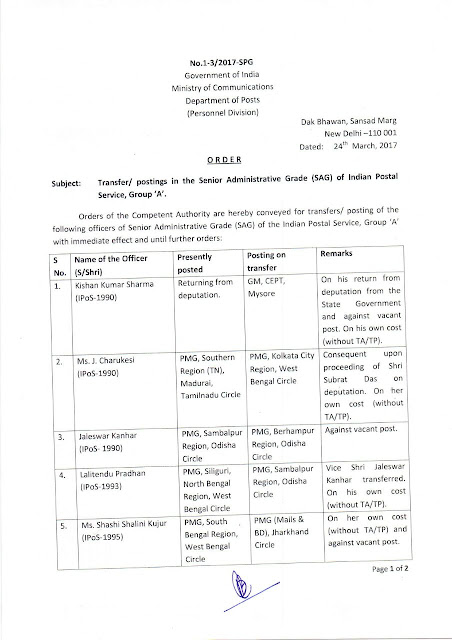 No.1-3/2017-SPG
Government of India
Ministry of Communications
Department of Posts
(Personnel Division)

Dak Bhawan, Sansad Marg
New Delhi –110 001
Dated: 24$^{th}$ March, 2017

ORDER

Subject: Transfer/ postings in the Senior Administrative Grade (SAG) of Indian Postal Service, Group 'A'.

Orders of the Competent Authority are hereby conveyed for transfers/ posting of the following officers of Senior Administrative Grade (SAG) of the Indian Postal Service, Group 'A' with immediate effect and until further orders:

| S No. | Name of the Officer (S/Shri) | Presently posted | Posting on transfer | Remarks |
|---|---|---|---|---|
| 1. | Kishan Kumar Sharma (IPoS-1990) | Returning from deputation. | GM, CEPT, Mysore | On his return from deputation from the State Government and against vacant post. On his own cost (without TA/TP). |
| 2. | Ms. J. Charukesi (IPoS-1990) | PMG, Southern Region (TN), Madurai, Tamilnadu Circle | PMG, Kolkata City Region, West Bengal Circle | Consequent upon proceeding of Shri Subrat Das on deputation. On her own cost (without TA/TP). |
| 3. | Jaleswar Kanhar (IPoS- 1990) | PMG, Sambalpur Region, Odisha Circle | PMG, Berhampur Region, Odisha Circle | Against vacant post. |
| 4. | Lalitendu Pradhan (IPoS-1993) | PMG, Siliguri, North Bengal Region, West Bengal Circle | PMG, Sambalpur Region, Odisha Circle | Vice Shri Jaleswar Kanhar transferred. On his own cost (without TA/TP). |
| 5. | Ms. Shashi Shalini Kujur (IPoS-1995) | PMG, South Bengal Region, West Bengal Circle | PMG (Mails & BD), Jharkhand Circle | On her own cost (without TA/TP) and against vacant post. |

Page 1 of 2